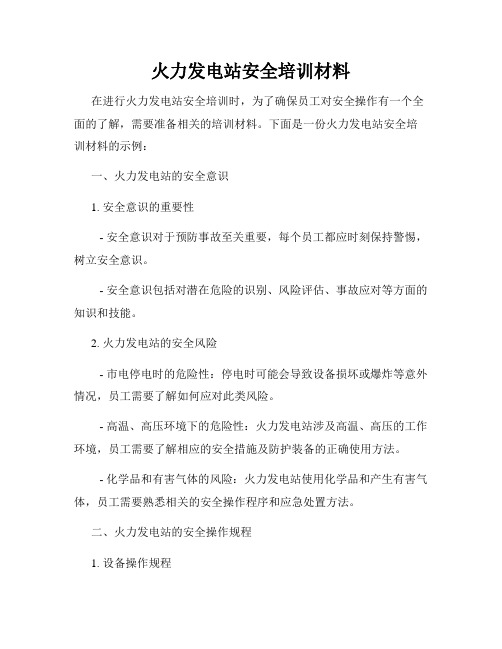 火力发电站安全培训材料

在进行火力发电站安全培训时，为了确保员工对安全操作有一个全面的了解，需要准备相关的培训材料。下面是一份火力发电站安全培训材料的示例：

一、火力发电站的安全意识

1. 安全意识的重要性

- 安全意识对于预防事故至关重要，每个员工都应时刻保持警惕，树立安全意识。

- 安全意识包括对潜在危险的识别、风险评估、事故应对等方面的知识和技能。

2. 火力发电站的安全风险

- 市电停电时的危险性：停电时可能会导致设备损坏或爆炸等意外情况，员工需要了解如何应对此类风险。

- 高温、高压环境下的危险性：火力发电站涉及高温、高压的工作环境，员工需要了解相应的安全措施及防护装备的正确使用方法。

- 化学品和有害气体的风险：火力发电站使用化学品和产生有害气体，员工需要熟悉相关的安全操作程序和应急处置方法。

二、火力发电站的安全操作规程

1. 设备操作规程